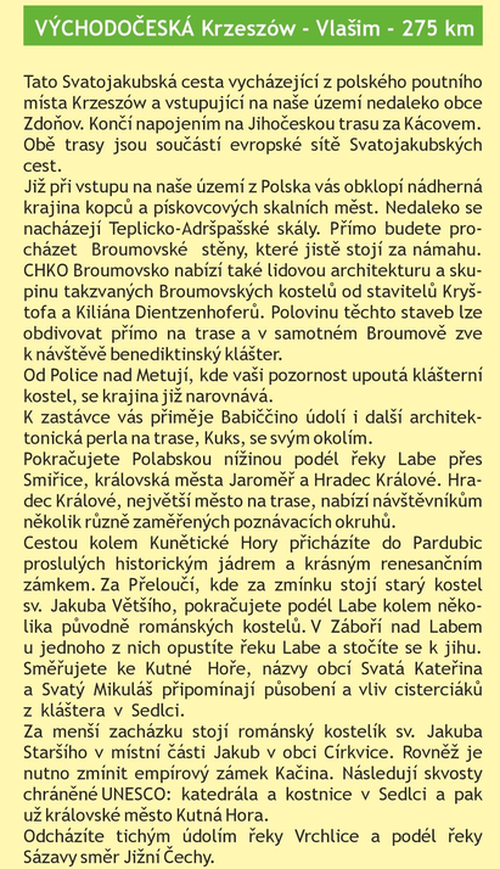 VÝCHODOČESKÁ Krzeszów - Vlašim - 275 km

Tato Svatojakubská cesta vycházející z polského poutního místa Krzeszów a vstupující na naše území nedaleko obce Zdoňov. Končí napojením na Jihočeskou trasu za Kácovem. Obě trasy jsou součástí evropské sítě Svatojakubských cest.
Již při vstupu na naše území z Polska vás obklopí nádherná krajina kopců a pískovcových skalních měst. Nedaleko se nacházejí Teplicko-Adršpašské skály. Přímo budete procházet Broumovské stěny, které jistě stojí za námahu. CHKO Broumovsko nabízí také lidovou architekturu a skupinu takzvaných Broumovských kostelů od stavitelů Kryštofa a Kiliána Dientzenhoferů. Polovinu těchto staveb lze obdivovat přímo na trase a v samotném Broumově zve k návštěvě benediktinský klášter.
Od Police nad Metují, kde vaši pozornost upoutá klášterní kostel, se krajina již narovnává.
K zastávce vás přiměje Babiččino údolí i další architektonická perla na trase, Kuks, se svým okolím.
Pokračujete Polabskou nížinou podél řeky Labe přes Smiřice, královská města Jaroměř a Hradec Králové. Hradec Králové, největší město na trase, nabízí návštěvníkům několik různě zaměřených poznávacích okruhů.
Cestou kolem Kunětické Hory přicházíte do Pardubic proslulých historickým jádrem a krásným renesančním zámkem. Za Přeloučí, kde za zmínku stojí starý kostel sv. Jakuba Většího, pokračujete podél Labe kolem několika původně románských kostelů. V Záboří nad Labem u jednoho z nich opustíte řeku Labe a stočíte se k jihu. Směřujete ke Kutné Hoře, názvy obcí Svatá Kateřina a Svatý Mikuláš připomínají působení a vliv cisterciáků z kláštera v Sedlci.
Za menší zacházku stojí románský kostelík sv. Jakuba Staršího v místní části Jakub v obci Církvice. Rovněž je nutno zmínit empírový zámek Kačina. Následují skvosty chráněné UNESCO: katedrála a kostnice v Sedlci a pak už královské město Kutná Hora.
Odcházíte tichým údolím řeky Vrchlice a podél řeky Sázavy směr Jižní Čechy.